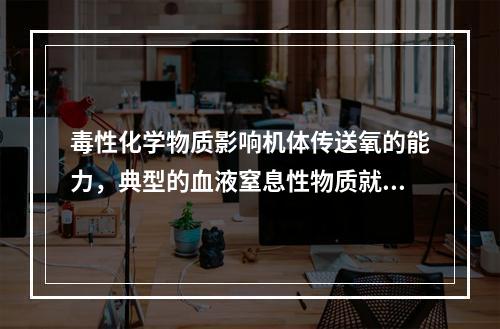 毒性化学物质影响机体传送氧的能力，典型的血液窒息性物质就...